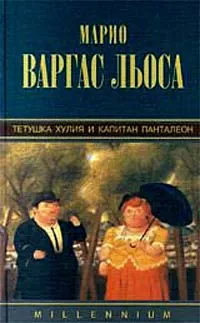 МАРИО
ВАРГАС ЛЬОСА

ТЕТУШКА ХУЛИЯ И КАПИТАН ПАНТАЛЕОН

MILLENNIUM